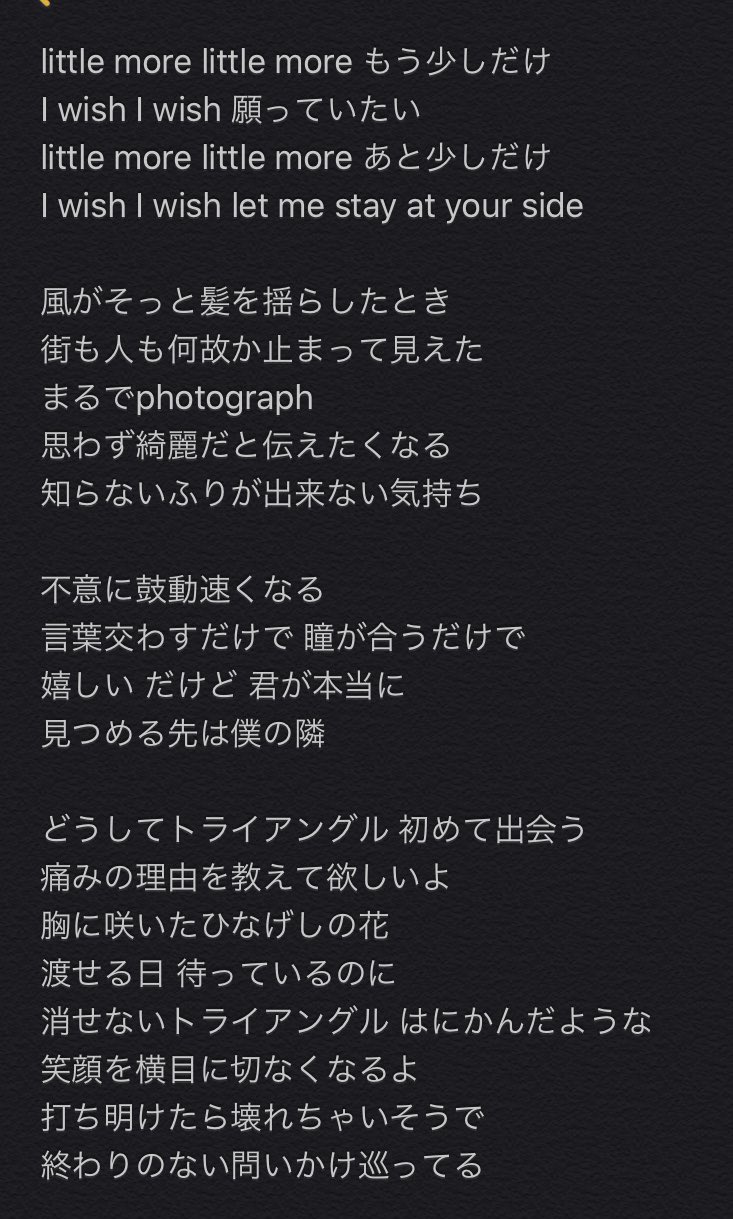 little more little more もう少しだけ
I wish I wish 願っていたい
little more little more あと少しだけ
I wish I wish let me stay at your side

風がそっと髪を揺らしたとき
街も人も何故か止まって見えた
まるでphotograph
思わず綺麗だと伝えたくなる
知らないふりが出来ない気持ち

不意に鼓動速くなる
言葉交わすだけで 瞳が合うだけで
嬉しい だけど 君が本当に
見つめる先は僕の隣

どうしてトライアングル 初めて出会う
痛みの理由を教えて欲しいよ
胸に咲いたひなげしの花
渡せる日 待っているのに
消せないトライアングル はにかんだような
笑顔を横目に切なくなるよ
打ち明けたら壊れちゃいそうで
終わりのない問いかけ巡ってる